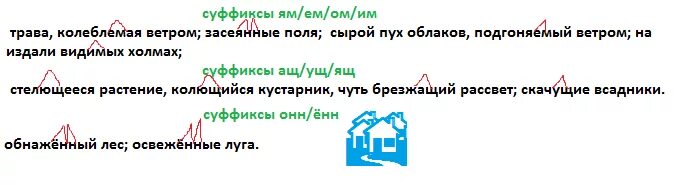 суффиксы ям/ем/ом/им

трава, колеблемая ветром; засеянные поля; сырой пух облаков, подгоняемый ветром; на издали видимых холмах;

суффиксы ащ/ущ/ящ

стелющееся растение, колющийся кустарник, чуть брезжащий рассвет; скачущие всадники.

суффиксы онн/ённ

обнажённый лес; освежённые луга.